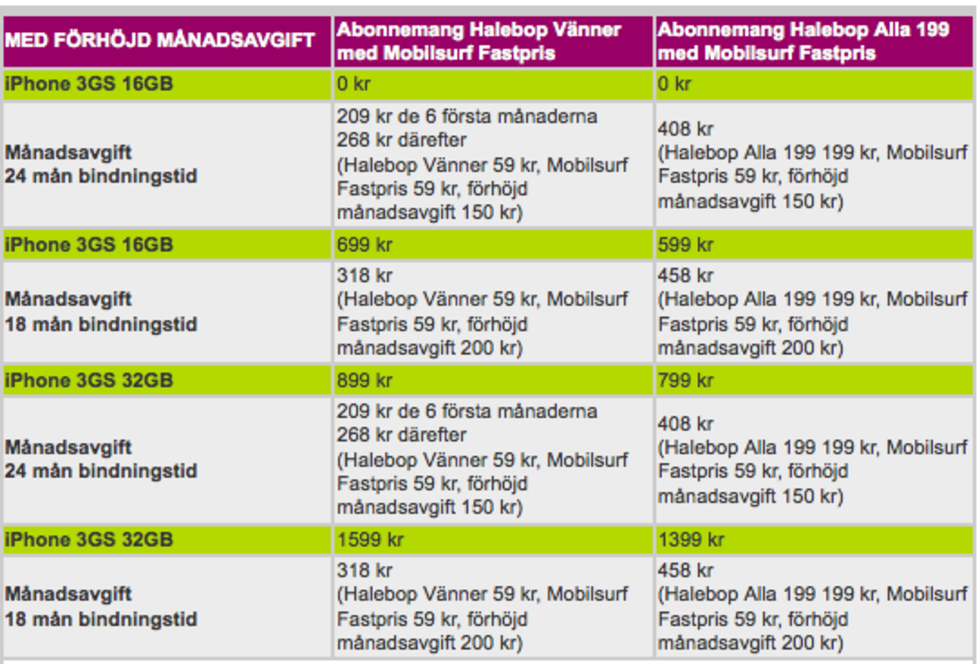 | MED FÖRHÖJD MÅNADSAVGIFT | Abonnemang Halebop Vänner med Mobilsurf Fastpris | Abonnemang Halebop Alla 199 med Mobilsurf Fastpris |
|---|---|---|
| iPhone 3GS 16GB | 0 kr | 0 kr |
| Månadsavgift 24 mån bindningstid | 209 kr de 6 första månaderna 268 kr därefter (Halebop Vänner 59 kr, Mobilsurf Fastpris 59 kr, förhöjd månadsavgift 150 kr) | 408 kr (Halebop Alla 199 199 kr, Mobilsurf Fastpris 59 kr, förhöjd månadsavgift 150 kr) |
| iPhone 3GS 16GB | 699 kr | 599 kr |
| Månadsavgift 18 mån bindningstid | 318 kr (Halebop Vänner 59 kr, Mobilsurf Fastpris 59 kr, förhöjd månadsavgift 200 kr) | 458 kr (Halebop Alla 199 199 kr, Mobilsurf Fastpris 59 kr, förhöjd månadsavgift 200 kr) |
| iPhone 3GS 32GB | 899 kr | 799 kr |
| Månadsavgift 24 mån bindningstid | 209 kr de 6 första månaderna 268 kr därefter (Halebop Vänner 59 kr, Mobilsurf Fastpris 59 kr, förhöjd månadsavgift 150 kr) | 408 kr (Halebop Alla 199 199 kr, Mobilsurf Fastpris 59 kr, förhöjd månadsavgift 150 kr) |
| iPhone 3GS 32GB | 1599 kr | 1399 kr |
| Månadsavgift 18 mån bindningstid | 318 kr (Halebop Vänner 59 kr, Mobilsurf Fastpris 59 kr, förhöjd månadsavgift 200 kr) | 458 kr (Halebop Alla 199 199 kr, Mobilsurf Fastpris 59 kr, förhöjd månadsavgift 200 kr) |